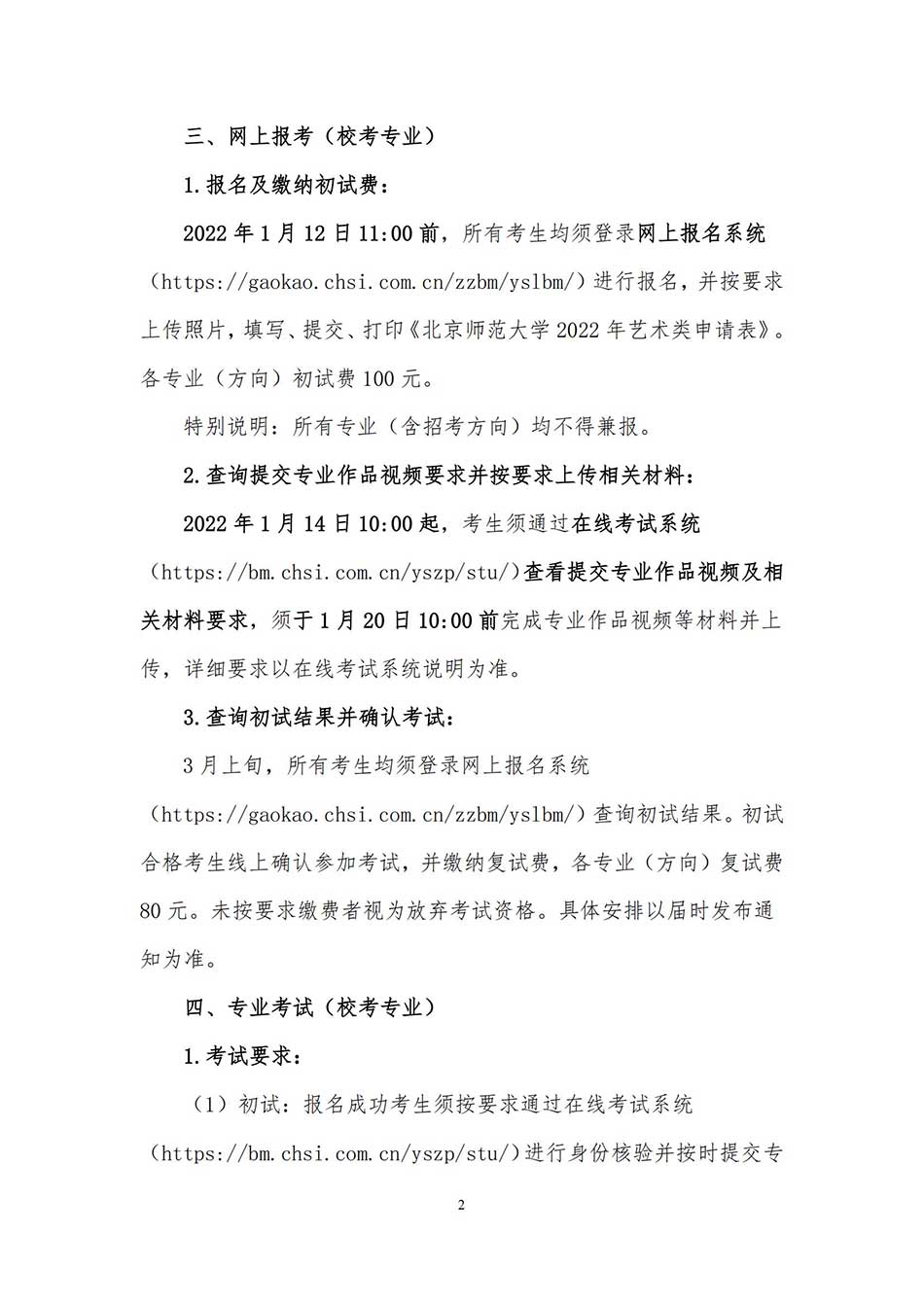 三、网上报考（校考专业）

1.报名及缴纳初试费：

2022 年 1 月 12 日 11:00 前，所有考生均须登录网上报名系统（https://gaokao.chsi.com.cn/zzbm/yslbm/）进行报名，并按要求上传照片，填写、提交、打印《北京师范大学 2022 年艺术类申请表》。各专业（方向）初试费 100 元。

特别说明：所有专业（含招考方向）均不得兼报。

2.查询提交专业作品视频要求并按要求上传相关材料：

2022 年 1 月 14 日 10:00 起，考生须通过在线考试系统（https://bm.chsi.com.cn/yszp/stu/）查看提交专业作品视频及相关材料要求，须于 1 月 20 日 10:00 前完成专业作品视频等材料并上传，详细要求以在线考试系统说明为准。

3.查询初试结果并确认考试：

3 月上旬，所有考生均须登录网上报名系统（https://gaokao.chsi.com.cn/zzbm/yslbm/）查询初试结果。初试合格考生线上确认参加考试，并缴纳复试费，各专业（方向）复试费 80 元。未按要求缴费者视为放弃考试资格。具体安排以届时发布通知为准。

四、专业考试（校考专业）

1.考试要求：

（1）初试：报名成功考生须按要求通过在线考试系统（https://bm.chsi.com.cn/yszp/stu/）进行身份核验并按时提交专

2